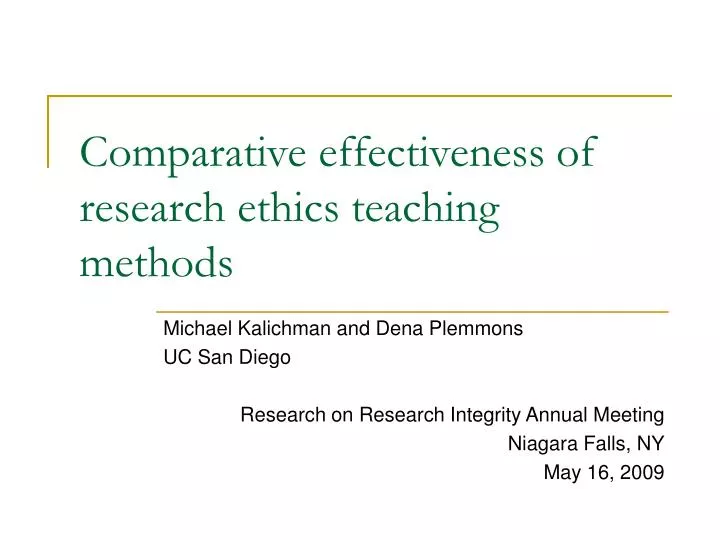 Comparative effectiveness of research ethics teaching methods

Michael Kalichman and Dena Plemmons
UC San Diego

Research on Research Integrity Annual Meeting
Niagara Falls, NY
May 16, 2009